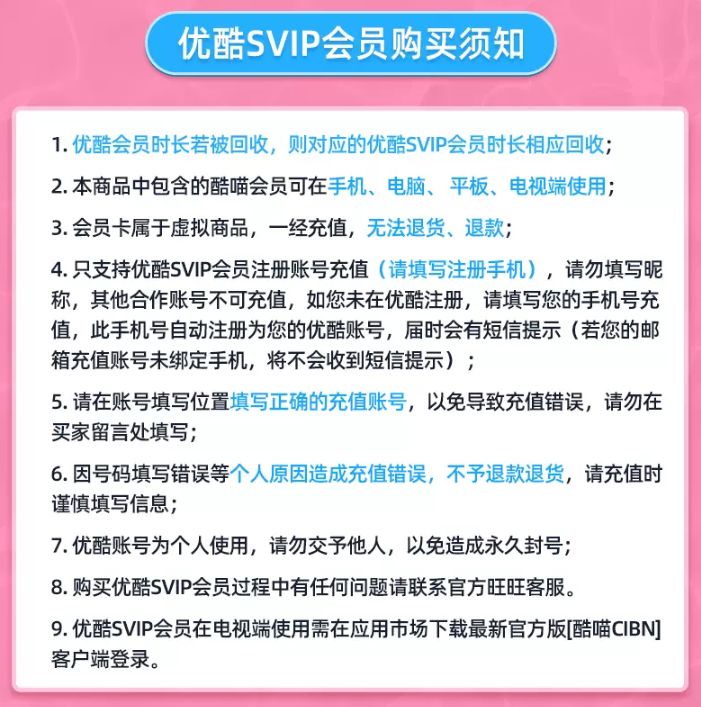 优酷SVIP会员购买须知

1. 优酷会员时长若被回收，则对应的优酷SVIP会员时长相应回收；

2. 本商品中包含的酷喵会员可在手机、电脑、平板、电视端使用；

3. 会员卡属于虚拟商品，一经充值，无法退货、退款；

4. 只支持优酷SVIP会员注册账号充值（请填写注册手机），请勿填写昵称，其他合作账号不可充值，如您未在优酷注册，请填写您的手机号充值，此手机号自动注册为您的优酷账号，届时会有短信提示（若您的邮箱充值账号未绑定手机，将不会收到短信提示）；

5. 请在账号填写位置填写正确的充值账号，以免导致充值错误，请勿在买家留言处填写；

6. 因号码填写错误等个人原因造成充值错误，不予退款退货，请充值时谨慎填写信息；

7. 优酷账号为个人使用，请勿交予他人，以免造成永久封号；

8. 购买优酷SVIP会员过程中有任何问题请联系官方旺旺客服。

9. 优酷SVIP会员在电视端使用需在应用市场下载最新官方版[酷喵CIBN]客户端登录。